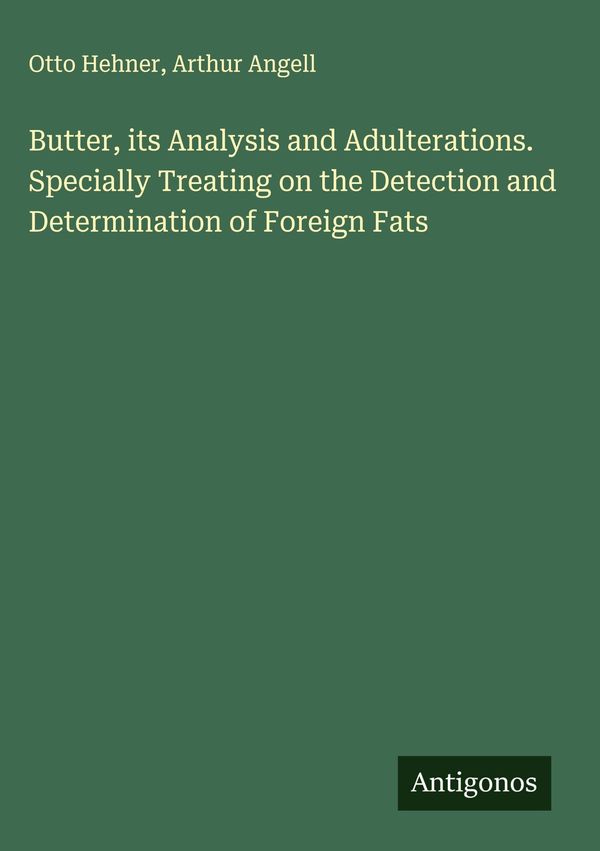 Otto Hehner, Arthur Angell

Butter, its Analysis and Adulterations. Specially Treating on the Detection and Determination of Foreign Fats

Antigonos